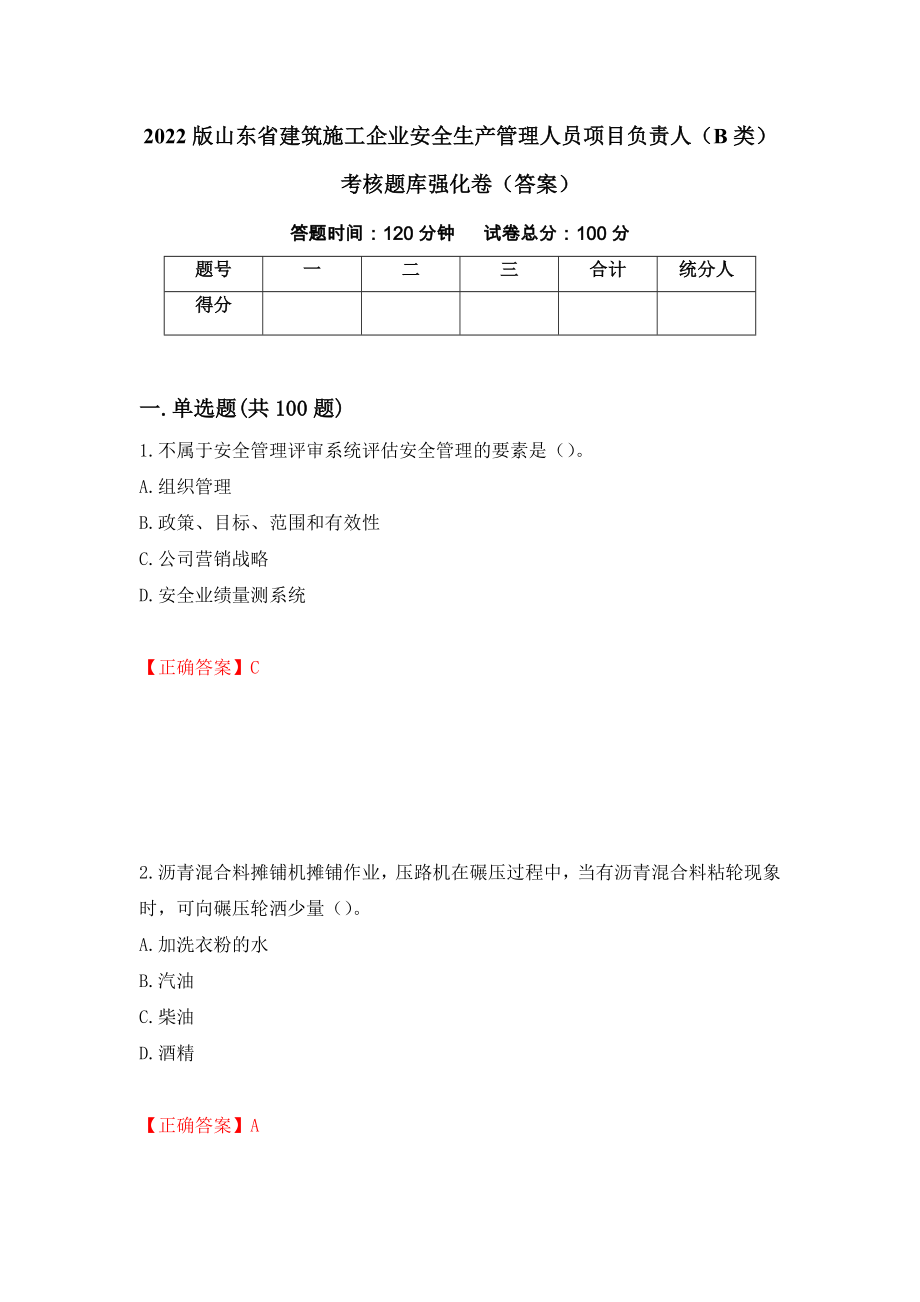 2022版山东省建筑施工企业安全生产管理人员项目负责人（B类）考核题库强化卷（答案）

答题时间：120分钟　　试卷总分：100分

| 题号 | 一 | 二 | 三 | 合计 | 统分人 |
|---|---|---|---|---|---|
| 得分 | | | | | |

一.单选题(共100题)

1.不属于安全管理评审系统评估安全管理的要素是（）。
A.组织管理
B.政策、目标、范围和有效性
C.公司营销战略
D.安全业绩量测系统

【正确答案】C

2.沥青混合料摊铺机摊铺作业，压路机在碾压过程中，当有沥青混合料粘轮现象时，可向碾压轮洒少量（）。
A.加洗衣粉的水
B.汽油
C.柴油
D.酒精

【正确答案】A